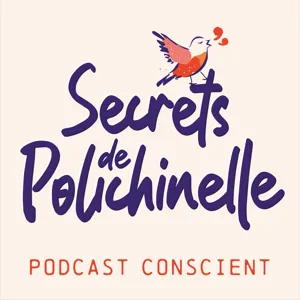 Secrets de Polichinelle

PODCAST CONSCIENT